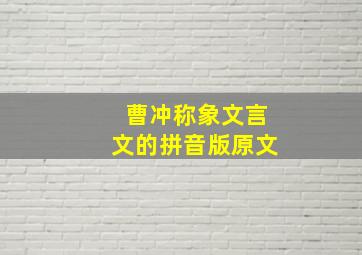 曹冲称象文言文的拼音版原文